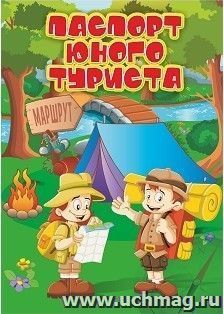 ПАСПОРТ ЮНОГО ТУРИСТА

МАРШРУТ

www.uchmag.ru